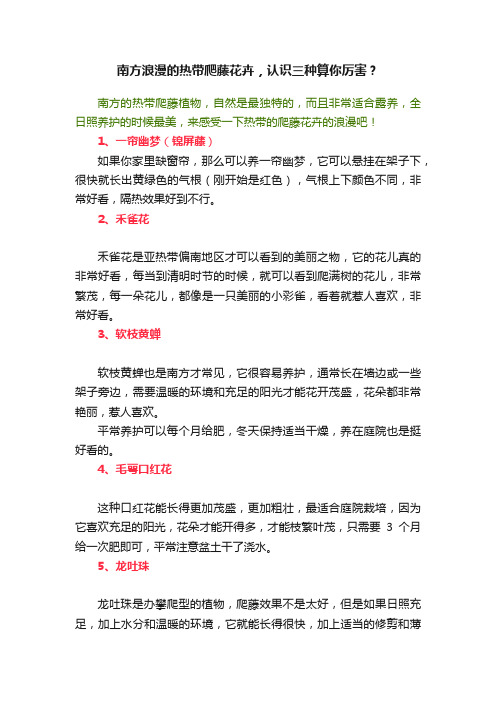 南方浪漫的热带爬藤花卉，认识三种算你厉害？

南方的热带爬藤植物，自然是最独特的，而且非常适合露养，全日照养护的时候最美，来感受一下热带的爬藤花卉的浪漫吧！

1、一帘幽梦（锦屏藤）

如果你家里缺窗帘，那么可以养一帘幽梦，它可以悬挂在架子下，很快就长出黄绿色的气根（刚开始是红色），气根上下颜色不同，非常好看，隔热效果好到不行。

2、禾雀花

禾雀花是亚热带偏南地区才可以看到的美丽之物，它的花儿真的非常好看，每当到清明时节的时候，就可以看到爬满树的花儿，非常繁茂，每一朵花儿，都像是一只美丽的小彩雀，看着就惹人喜欢，非常好看。

3、软枝黄蝉

软枝黄蝉也是南方才常见，它很容易养护，通常长在墙边或一些架子旁边，需要温暖的环境和充足的阳光才能花开茂盛，花朵都非常艳丽，惹人喜欢。

平常养护可以每个月给肥，冬天保持适当干燥，养在庭院也是挺好看的。

4、毛萼口红花

这种口红花能长得更加茂盛，更加粗壮，最适合庭院栽培，因为它喜欢充足的阳光，花朵才能开得多，才能枝繁叶茂，只需要 3 个月给一次肥即可，平常注意盆土干了浇水。

5、龙吐珠

龙吐珠是办攀爬型的植物，爬藤效果不是太好，但是如果日照充足，加上水分和温暖的环境，它就能长得很快，加上适当的修剪和薄